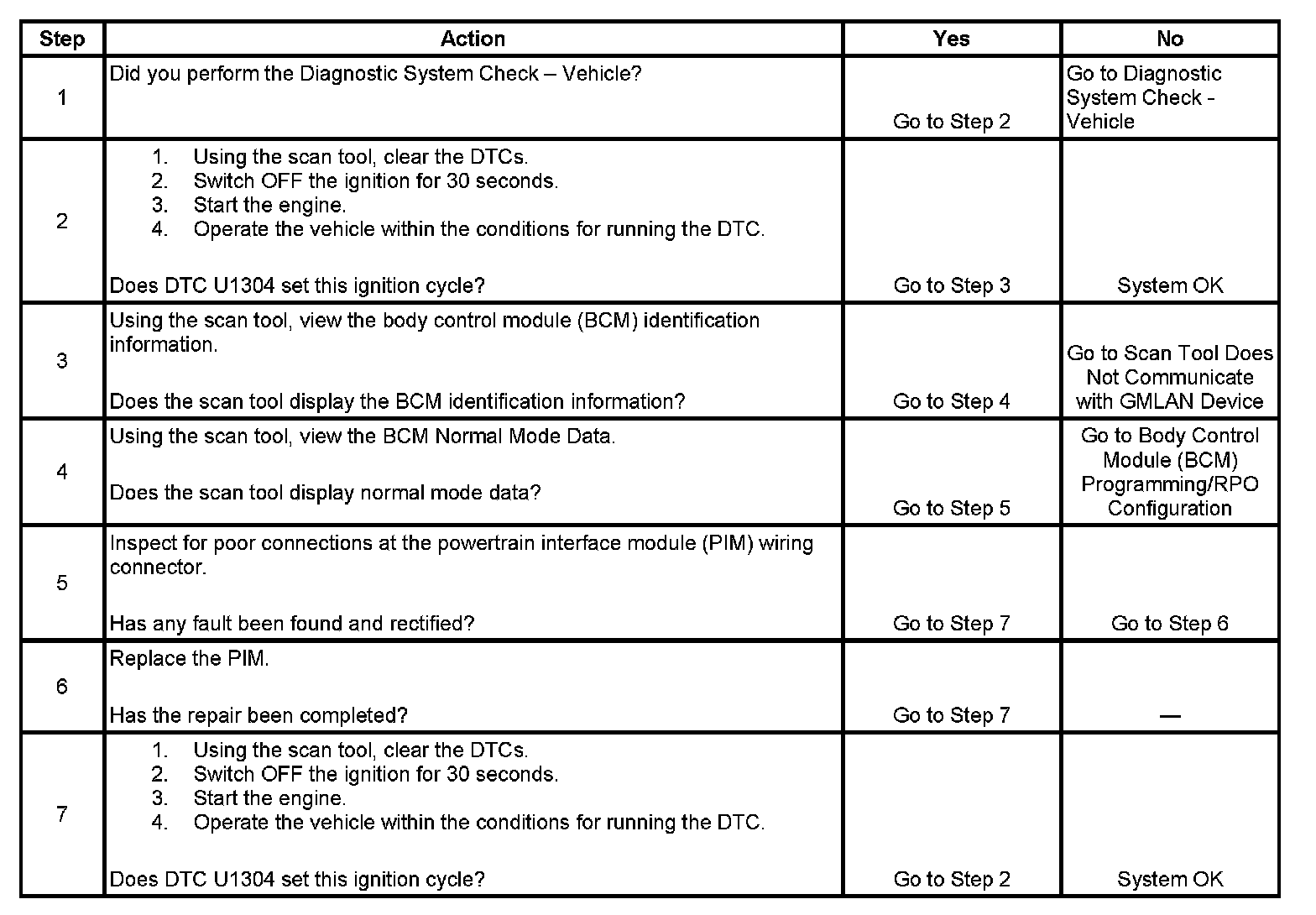 | Step | Action | Yes | No |
|---|---|---|---|
| 1 | Did you perform the Diagnostic System Check – Vehicle? | Go to Step 2 | Go to Diagnostic System Check - Vehicle |
| 2 | 1. Using the scan tool, clear the DTCs. 2. Switch OFF the ignition for 30 seconds. 3. Start the engine. 4. Operate the vehicle within the conditions for running the DTC. Does DTC U1304 set this ignition cycle? | Go to Step 3 | System OK |
| 3 | Using the scan tool, view the body control module (BCM) identification information. Does the scan tool display the BCM identification information? | Go to Step 4 | Go to Scan Tool Does Not Communicate with GMLAN Device |
| 4 | Using the scan tool, view the BCM Normal Mode Data. Does the scan tool display normal mode data? | Go to Step 5 | Go to Body Control Module (BCM) Programming/RPO Configuration |
| 5 | Inspect for poor connections at the powertrain interface module (PIM) wiring connector. Has any fault been found and rectified? | Go to Step 7 | Go to Step 6 |
| 6 | Replace the PIM. Has the repair been completed? | Go to Step 7 | — |
| 7 | 1. Using the scan tool, clear the DTCs. 2. Switch OFF the ignition for 30 seconds. 3. Start the engine. 4. Operate the vehicle within the conditions for running the DTC. Does DTC U1304 set this ignition cycle? | Go to Step 2 | System OK |